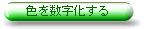 色を数字化する